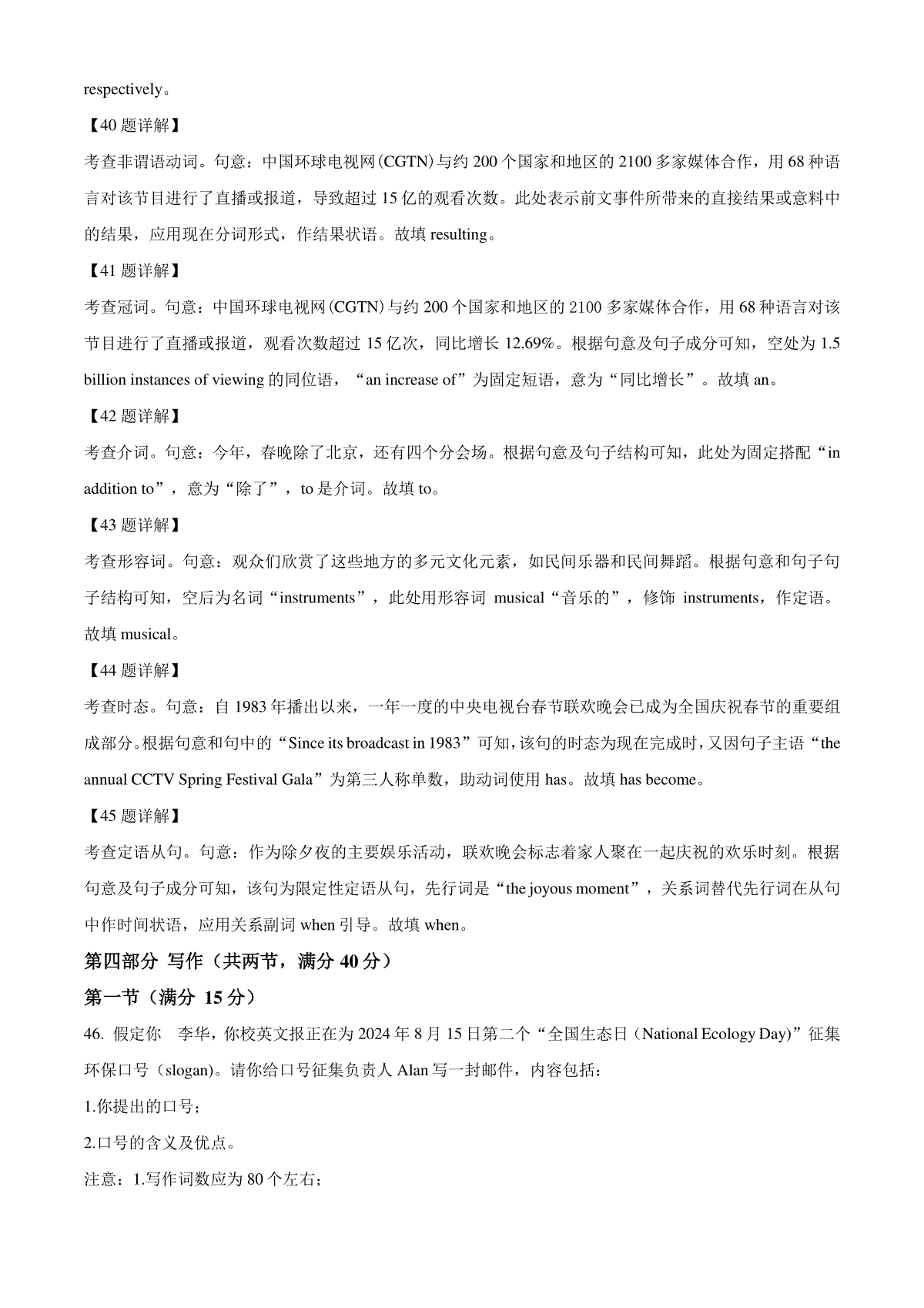 respectively。

【40 题详解】

考查非谓语动词。句意：中国环球电视网(CGTN)与约 200 个国家和地区的 2100 多家媒体合作，用 68 种语言对该节目进行了直播或报道，导致超过 15 亿的观看次数。此处表示前文事件所带来的直接结果或意料中的结果，应用现在分词形式，作结果状语。故填 resulting。

【41 题详解】

考查冠词。句意：中国环球电视网(CGTN)与约 200 个国家和地区的 2100 多家媒体合作，用 68 种语言对该节目进行了直播或报道，观看次数超过 15 亿次，同比增长 12.69%。根据句意及句子成分可知，空处为 1.5 billion instances of viewing 的同位语，“an increase of”为固定短语，意为“同比增长”。故填 an。

【42 题详解】

考查介词。句意：今年，春晚除了北京，还有四个分会场。根据句意及句子结构可知，此处为固定搭配“in addition to”，意为“除了”，to 是介词。故填 to。

【43 题详解】

考查形容词。句意：观众们欣赏了这些地方的多元文化元素，如民间乐器和民间舞蹈。根据句意和句子句子结构可知，空后为名词“instruments”，此处用形容词 musical“音乐的”，修饰 instruments，作定语。故填 musical。

【44 题详解】

考查时态。句意：自 1983 年播出以来，一年一度的中央电视台春节联欢晚会已成为全国庆祝春节的重要组成部分。根据句意和句中的“Since its broadcast in 1983”可知，该句的时态为现在完成时，又因句子主语“the annual CCTV Spring Festival Gala”为第三人称单数，助动词使用 has。故填 has become。

【45 题详解】

考查定语从句。句意：作为除夕夜的主要娱乐活动，联欢晚会标志着家人聚在一起庆祝的欢乐时刻。根据句意及句子成分可知，该句为限定性定语从句，先行词是“the joyous moment”，关系词替代先行词在从句中作时间状语，应用关系副词 when 引导。故填 when。

第四部分 写作（共两节，满分 40 分）

第一节（满分 15 分）

46. 假定你 李华，你校英文报正在为 2024 年 8 月 15 日第二个“全国生态日（National Ecology Day)”征集环保口号（slogan)。请你给口号征集负责人 Alan 写一封邮件，内容包括：

1.你提出的口号；

2.口号的含义及优点。

注意：1.写作词数应为 80 个左右；